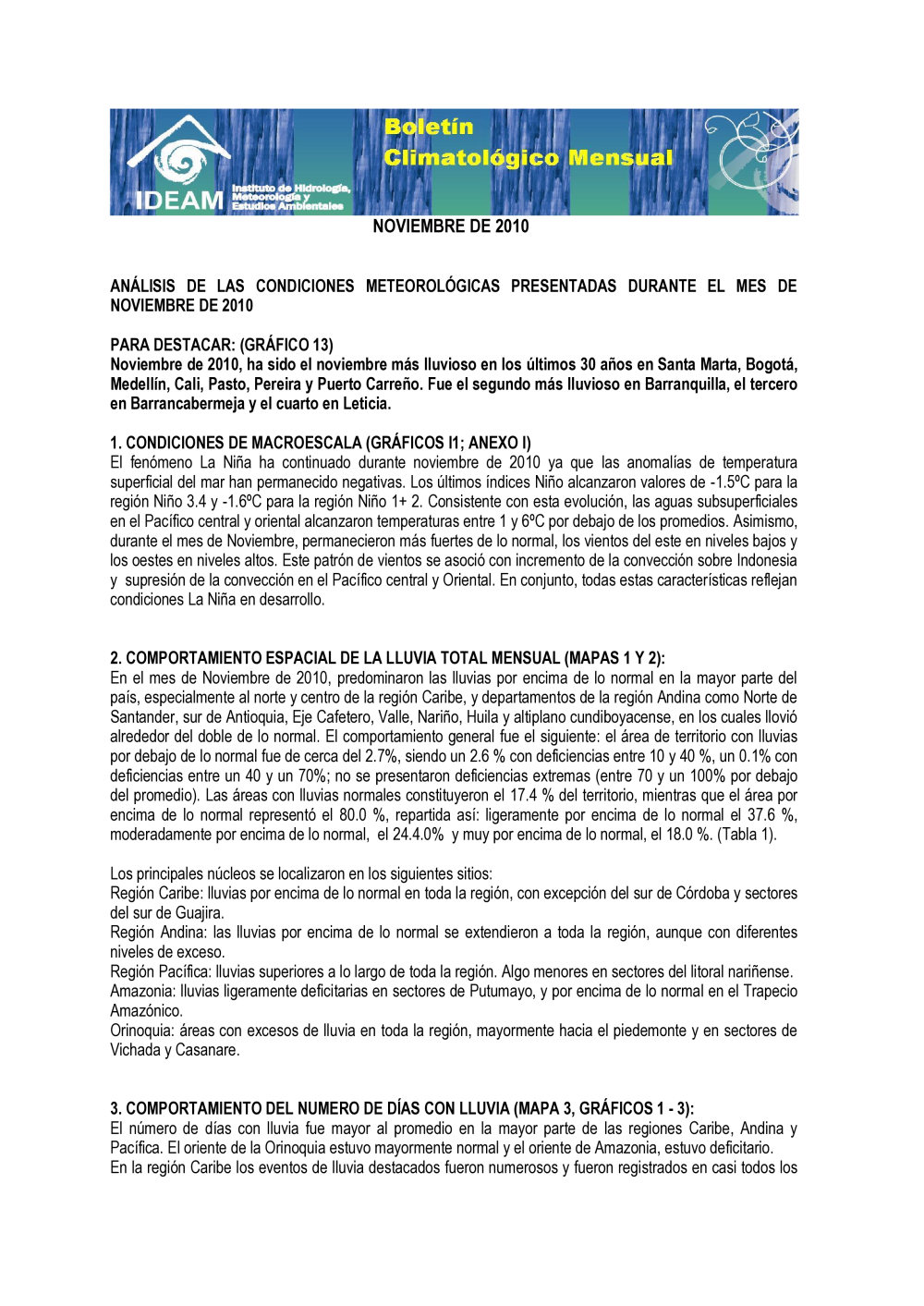 IDEAM Instituto de Hidrología, Meteorología y Estudios Ambientales

Boletín Climatológico Mensual

NOVIEMBRE DE 2010

ANÁLISIS DE LAS CONDICIONES METEOROLÓGICAS PRESENTADAS DURANTE EL MES DE NOVIEMBRE DE 2010

PARA DESTACAR: (GRÁFICO 13)
Noviembre de 2010, ha sido el noviembre más lluvioso en los últimos 30 años en Santa Marta, Bogotá, Medellín, Cali, Pasto, Pereira y Puerto Carreño. Fue el segundo más lluvioso en Barranquilla, el tercero en Barrancabermeja y el cuarto en Leticia.

1. CONDICIONES DE MACROESCALA (GRÁFICOS I1; ANEXO I)
El fenómeno La Niña ha continuado durante noviembre de 2010 ya que las anomalías de temperatura superficial del mar han permanecido negativas. Los últimos índices Niño alcanzaron valores de -1.5ºC para la región Niño 3.4 y -1.6ºC para la región Niño 1+ 2. Consistente con esta evolución, las aguas subsuperficiales en el Pacífico central y oriental alcanzaron temperaturas entre 1 y 6ºC por debajo de los promedios. Asimismo, durante el mes de Noviembre, permanecieron más fuertes de lo normal, los vientos del este en niveles bajos y los oestes en niveles altos. Este patrón de vientos se asoció con incremento de la convección sobre Indonesia y supresión de la convección en el Pacífico central y Oriental. En conjunto, todas estas características reflejan condiciones La Niña en desarrollo.

2. COMPORTAMIENTO ESPACIAL DE LA LLUVIA TOTAL MENSUAL (MAPAS 1 Y 2):
En el mes de Noviembre de 2010, predominaron las lluvias por encima de lo normal en la mayor parte del país, especialmente al norte y centro de la región Caribe, y departamentos de la región Andina como Norte de Santander, sur de Antioquia, Eje Cafetero, Valle, Nariño, Huila y altiplano cundiboyacense, en los cuales llovió alrededor del doble de lo normal. El comportamiento general fue el siguiente: el área de territorio con lluvias por debajo de lo normal fue de cerca del 2.7%, siendo un 2.6 % con deficiencias entre 10 y 40 %, un 0.1% con deficiencias entre un 40 y un 70%; no se presentaron deficiencias extremas (entre 70 y un 100% por debajo del promedio). Las áreas con lluvias normales constituyeron el 17.4 % del territorio, mientras que el área por encima de lo normal representó el 80.0 %, repartida así: ligeramente por encima de lo normal el 37.6 %, moderadamente por encima de lo normal, el 24.4.0% y muy por encima de lo normal, el 18.0 %. (Tabla 1).

Los principales núcleos se localizaron en los siguientes sitios:
Región Caribe: lluvias por encima de lo normal en toda la región, con excepción del sur de Córdoba y sectores del sur de Guajira.
Región Andina: las lluvias por encima de lo normal se extendieron a toda la región, aunque con diferentes niveles de exceso.
Región Pacífica: lluvias superiores a lo largo de toda la región. Algo menores en sectores del litoral nariñense.
Amazonia: lluvias ligeramente deficitarias en sectores de Putumayo, y por encima de lo normal en el Trapecio Amazónico.
Orinoquia: áreas con excesos de lluvia en toda la región, mayormente hacia el piedemonte y en sectores de Vichada y Casanare.

3. COMPORTAMIENTO DEL NUMERO DE DÍAS CON LLUVIA (MAPA 3, GRÁFICOS 1 - 3):
El número de días con lluvia fue mayor al promedio en la mayor parte de las regiones Caribe, Andina y Pacífica. El oriente de la Orinoquia estuvo mayormente normal y el oriente de Amazonia, estuvo deficitario.
En la región Caribe los eventos de lluvia destacados fueron numerosos y fueron registrados en casi todos los